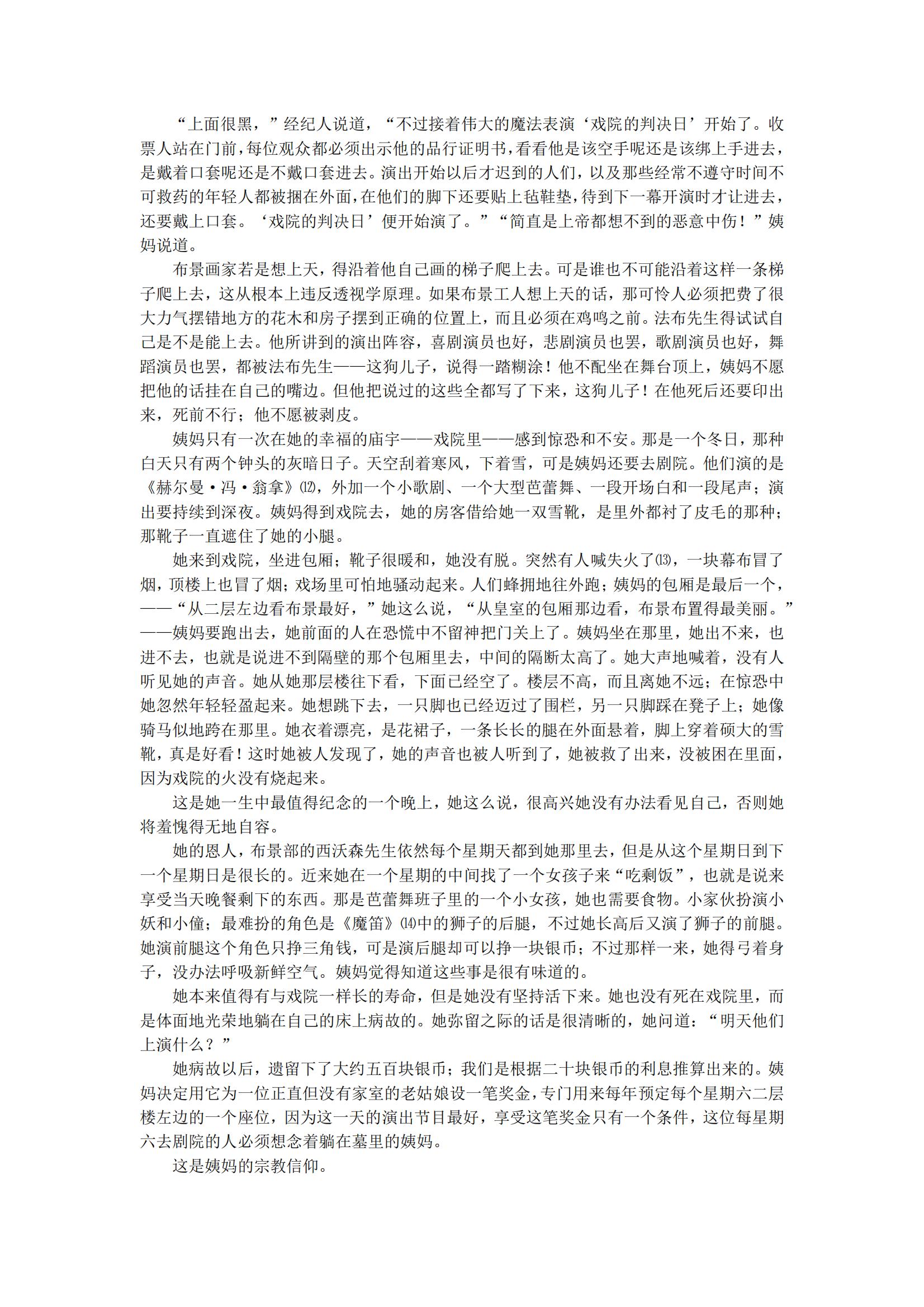 “上面很黑，”经纪人说道，“不过接着伟大的魔法表演‘戏院的判决日’开始了。收票人站在门前，每位观众都必须出示他的品行证明书，看看他是该空手呢还是该绑上手进去，是戴着口套呢还是不戴口套进去。演出开始以后才迟到的人们，以及那些经常不遵守时间不可救药的年轻人都被捆在外面，在他们的脚下还要贴上毡鞋垫，待到下一幕开演时才让进去，还要戴上口套。‘戏院的判决日’便开始演了。”“简直是上帝都想不到的恶意中伤！”姨妈说道。

布景画家若是想上天，得沿着他自己画的梯子爬上去。可是谁也不可能沿着这样一条梯子爬上去，这从根本上违反透视学原理。如果布景工人想上天的话，那可怜人必须把费了很大力气摆错地方的花木和房子摆到正确的位置上，而且必须在鸡鸣之前。法布先生得试试自己是不是能上去。他所讲到的演出阵容，喜剧演员也好，悲剧演员也罢，歌剧演员也好，舞蹈演员也罢，都被法布先生——这狗儿子，说得一踏糊涂！他不配坐在舞台顶上，姨妈不愿把他的话挂在自己的嘴边。但他把说过的这些全都写了下来，这狗儿子！在他死后还要印出来，死前不行；他不愿被剥皮。

姨妈只有一次在她的幸福的庙宇——戏院里——感到惊恐和不安。那是一个冬日，那种白天只有两个钟头的灰暗日子。天空刮着寒风，下着雪，可是姨妈还要去剧院。他们演的是《赫尔曼·冯·翁拿》⑿，外加一个小歌剧、一个大型芭蕾舞、一段开场白和一段尾声；演出要持续到深夜。姨妈得到戏院去，她的房客借给她一双雪靴，是里外都衬了皮毛的那种；那靴子一直遮住了她的小腿。

她来到戏院，坐进包厢；靴子很暖和，她没有脱。突然有人喊失火了⒀，一块幕布冒了烟，顶楼上也冒了烟；戏场里可怕地骚动起来。人们蜂拥地往外跑；姨妈的包厢是最后一个，——“从二层左边看布景最好，”她这么说，“从皇室的包厢那边看，布景布置得最美丽。”——姨妈要跑出去，她前面的人在恐慌中不留神把门关上了。姨妈坐在那里，她出不来，也进不去，也就是说进不到隔壁的那个包厢里去，中间的隔断太高了。她大声地喊着，没有人听见她的声音。她从她那层楼往下看，下面已经空了。楼层不高，而且离她不远；在惊恐中她忽然年轻轻盈起来。她想跳下去，一只脚也已经迈过了围栏，另一只脚踩在凳子上；她像骑马似地跨在那里。她衣着漂亮，是花裙子，一条长长的腿在外面悬着，脚上穿着硕大的雪靴，真是好看！这时她被人发现了，她的声音也被人听到了，她被救了出来，没被困在里面，因为戏院的火没有烧起来。

这是她一生中最值得纪念的一个晚上，她这么说，很高兴她没有办法看见自己，否则她将羞愧得无地自容。

她的恩人，布景部的西沃森先生依然每个星期天都到她那里去，但是从这个星期日到下一个星期日是很长的。近来她在一个星期的中间找了一个女孩子来“吃剩饭”，也就是说来享受当天晚餐剩下的东西。那是芭蕾舞班子里的一个小女孩，她也需要食物。小家伙扮演小妖和小僮；最难扮的角色是《魔笛》⒁中的狮子的后腿，不过她长高后又演了狮子的前腿。她演前腿这个角色只挣三角钱，可是演后腿却可以挣一块银币；不过那样一来，她得弓着身子，没办法呼吸新鲜空气。姨妈觉得知道这些事是很有味道的。

她本来值得有与戏院一样长的寿命，但是她没有坚持活下来。她也没有死在戏院里，而是体面地光荣地躺在自己的床上病故的。她弥留之际的话是很清晰的，她问道：“明天他们上演什么？”

她病故以后，遗留下了大约五百块银币；我们是根据二十块银币的利息推算出来的。姨妈决定用它为一位正直但没有家室的老姑娘设一笔奖金，专门用来每年预定每个星期六二层楼左边的一个座位，因为这一天的演出节目最好，享受这笔奖金只有一个条件，这位每星期六去剧院的人必须想念着躺在墓里的姨妈。

这是姨妈的宗教信仰。